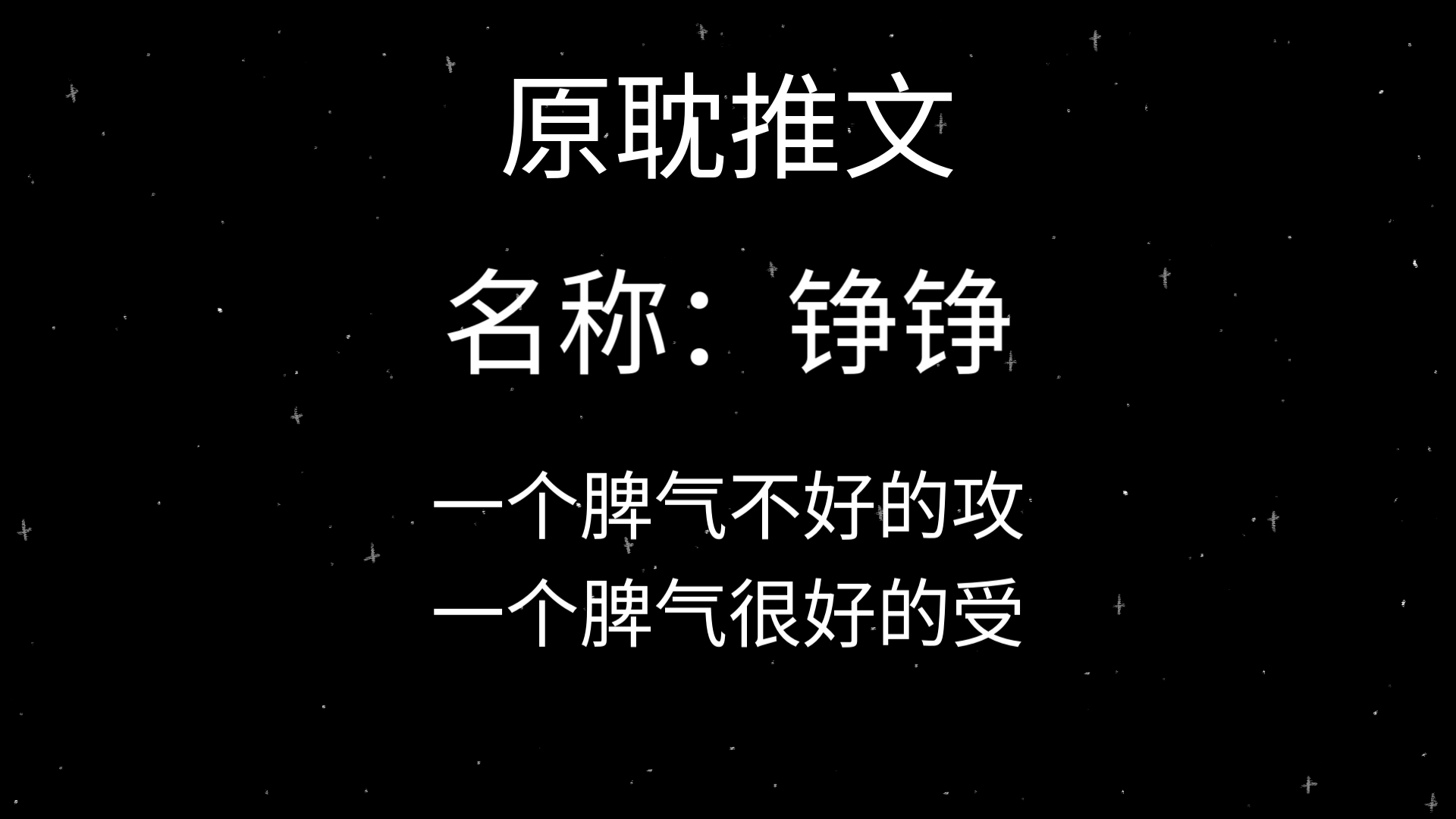 原耽推文

名称：铮铮

一个脾气不好的攻
一个脾气很好的受